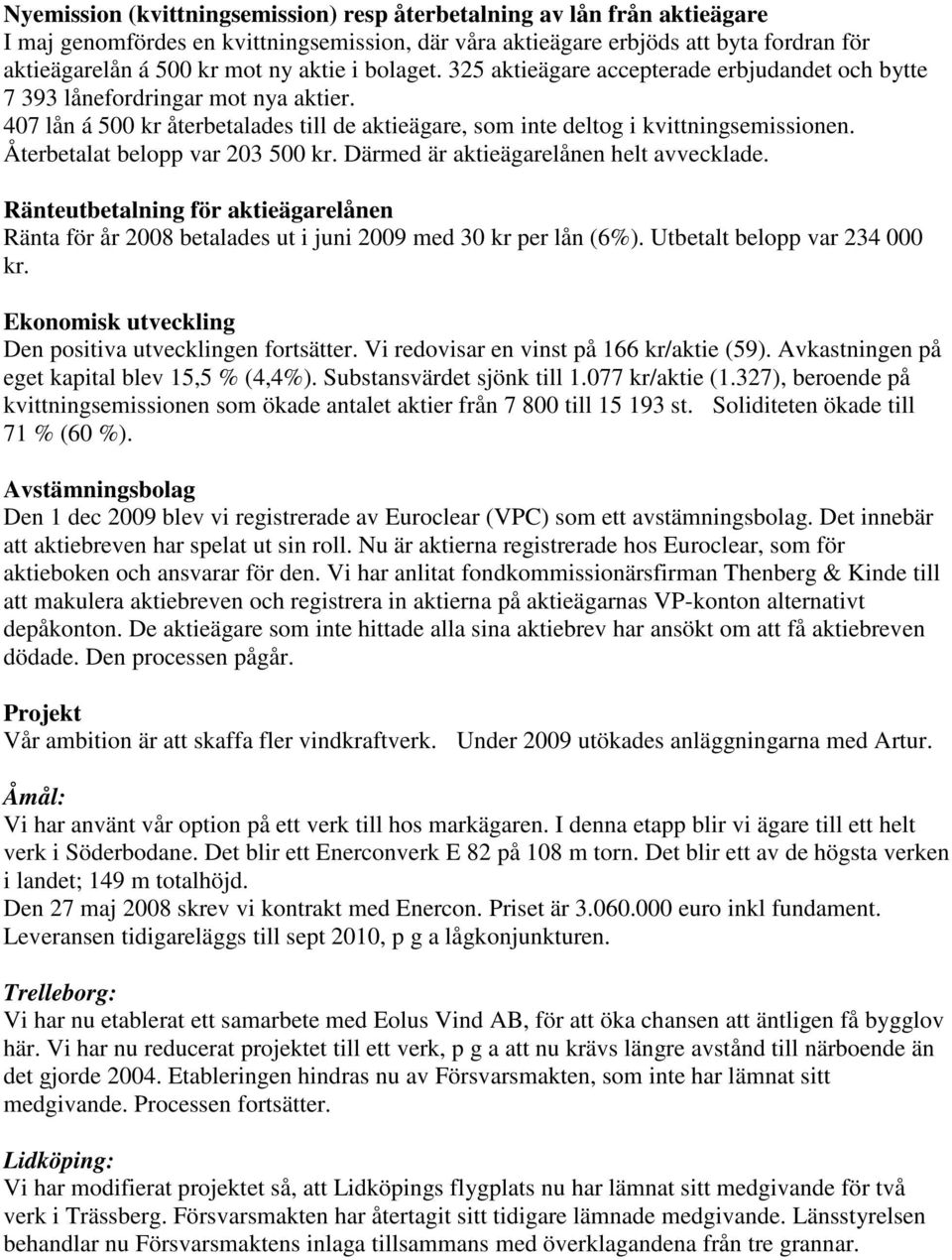 Nyemission (kvittningsemission) resp återbetalning av lån från aktieägare
I maj genomfördes en kvittningsemission, där våra aktieägare erbjöds att byta fordran för aktieägarelån á 500 kr mot ny aktie i bolaget. 325 aktieägare accepterade erbjudandet och bytte 7 393 lånefordringar mot nya aktier.
407 lån á 500 kr återbetalades till de aktieägare, som inte deltog i kvittningsemissionen. Återbetalat belopp var 203 500 kr. Därmed är aktieägarelånen helt avvecklade.

Ränteutbetalning för aktieägarelånen
Ränta för år 2008 betalades ut i juni 2009 med 30 kr per lån (6%). Utbetalt belopp var 234 000 kr.

Ekonomisk utveckling
Den positiva utvecklingen fortsätter. Vi redovisar en vinst på 166 kr/aktie (59). Avkastningen på eget kapital blev 15,5 % (4,4%). Substansvärdet sjönk till 1.077 kr/aktie (1.327), beroende på kvittningsemissionen som ökade antalet aktier från 7 800 till 15 193 st. Soliditeten ökade till 71 % (60 %).

Avstämningsbolag
Den 1 dec 2009 blev vi registrerade av Euroclear (VPC) som ett avstämningsbolag. Det innebär att aktiebreven har spelat ut sin roll. Nu är aktierna registrerade hos Euroclear, som för aktieboken och ansvarar för den. Vi har anlitat fondkommissionärsfirman Thenberg & Kinde till att makulera aktiebreven och registrera in aktierna på aktieägarnas VP-konton alternativt depåkonton. De aktieägare som inte hittade alla sina aktiebrev har ansökt om att få aktiebreven dödade. Den processen pågår.

Projekt
Vår ambition är att skaffa fler vindkraftverk. Under 2009 utökades anläggningarna med Artur.

Åmål:
Vi har använt vår option på ett verk till hos markägaren. I denna etapp blir vi ägare till ett helt verk i Söderbodane. Det blir ett Enerconverk E 82 på 108 m torn. Det blir ett av de högsta verken i landet; 149 m totalhöjd.
Den 27 maj 2008 skrev vi kontrakt med Enercon. Priset är 3.060.000 euro inkl fundament. Leveransen tidigareläggs till sept 2010, p g a lågkonjunkturen.

Trelleborg:
Vi har nu etablerat ett samarbete med Eolus Vind AB, för att öka chansen att äntligen få bygglov här. Vi har nu reducerat projektet till ett verk, p g a att nu krävs längre avstånd till närboende än det gjorde 2004. Etableringen hindras nu av Försvarsmakten, som inte har lämnat sitt medgivande. Processen fortsätter.

Lidköping:
Vi har modifierat projektet så, att Lidköpings flygplats nu har lämnat sitt medgivande för två verk i Trässberg. Försvarsmakten har återtagit sitt tidigare lämnade medgivande. Länsstyrelsen behandlar nu Försvarsmaktens inlaga tillsammans med överklagandena från tre grannar.